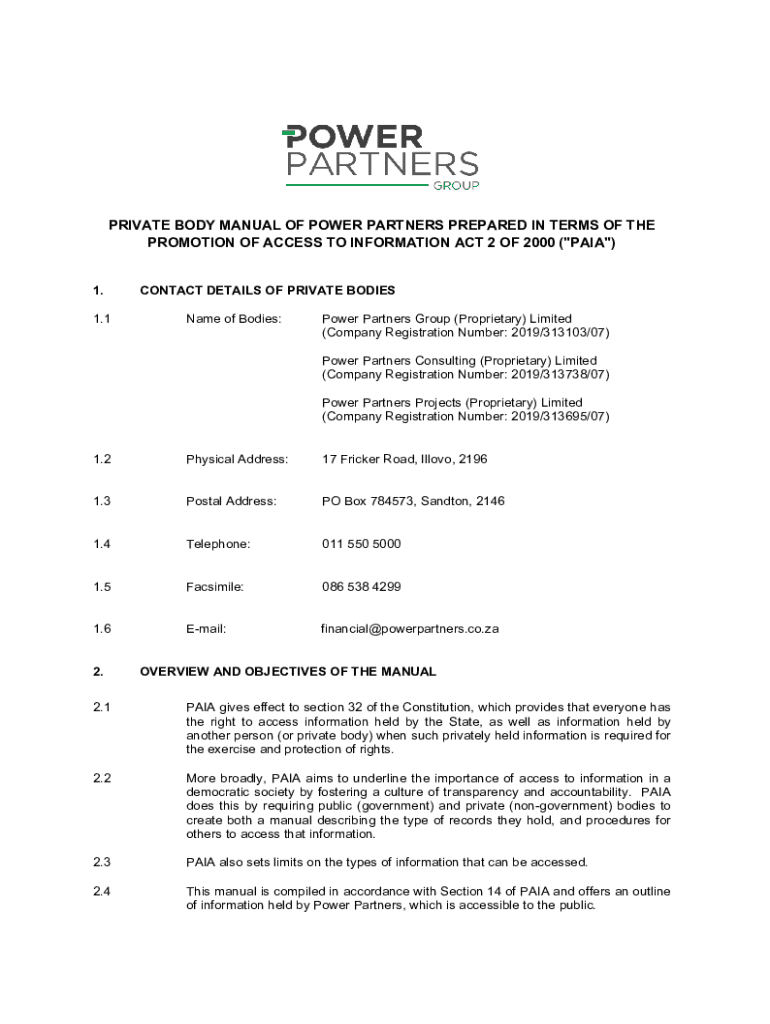 POWER
PARTNERS
GROUP

PRIVATE BODY MANUAL OF POWER PARTNERS PREPARED IN TERMS OF THE PROMOTION OF ACCESS TO INFORMATION ACT 2 OF 2000 ("PAIA")

1. CONTACT DETAILS OF PRIVATE BODIES

1.1 Name of Bodies: Power Partners Group (Proprietary) Limited (Company Registration Number: 2019/313103/07)

Power Partners Consulting (Proprietary) Limited (Company Registration Number: 2019/313738/07)

Power Partners Projects (Proprietary) Limited (Company Registration Number: 2019/313695/07)

1.2 Physical Address: 17 Fricker Road, Illovo, 2196

1.3 Postal Address: PO Box 784573, Sandton, 2146

1.4 Telephone: 011 550 5000

1.5 Facsimile: 086 538 4299

1.6 E-mail: financial@powerpartners.co.za

2. OVERVIEW AND OBJECTIVES OF THE MANUAL

2.1 PAIA gives effect to section 32 of the Constitution, which provides that everyone has the right to access information held by the State, as well as information held by another person (or private body) when such privately held information is required for the exercise and protection of rights.

2.2 More broadly, PAIA aims to underline the importance of access to information in a democratic society by fostering a culture of transparency and accountability. PAIA does this by requiring public (government) and private (non-government) bodies to create both a manual describing the type of records they hold, and procedures for others to access that information.

2.3 PAIA also sets limits on the types of information that can be accessed.

2.4 This manual is compiled in accordance with Section 14 of PAIA and offers an outline of information held by Power Partners, which is accessible to the public.